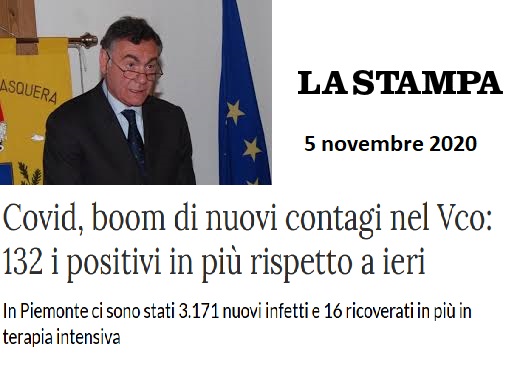 ASQUERA

LA STAMPA

5 novembre 2020

Covid, boom di nuovi contagi nel Vco: 132 i positivi in più rispetto a ieri

In Piemonte ci sono stati 3.171 nuovi infetti e 16 ricoverati in più in terapia intensiva